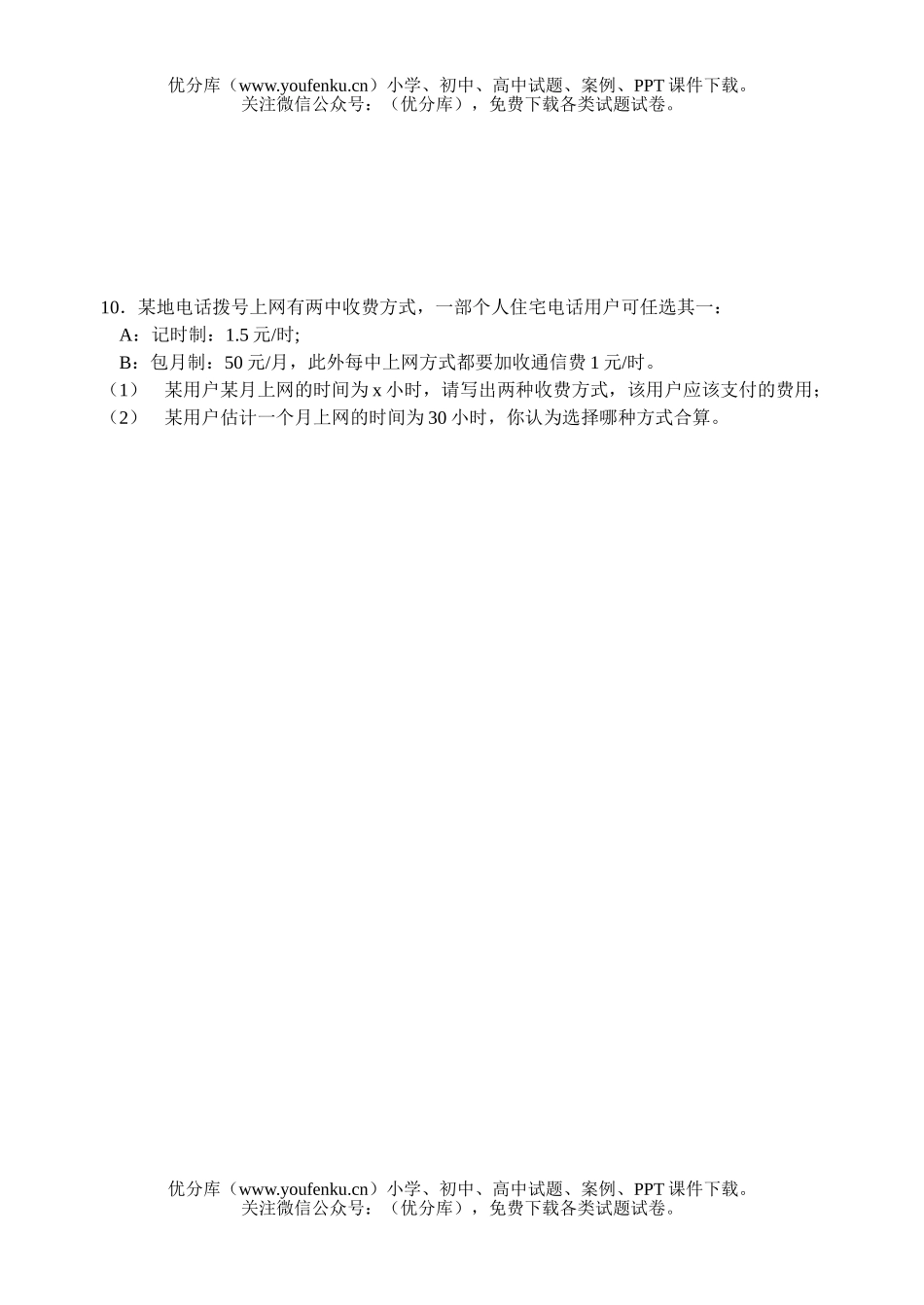 优分库（www.youfenku.cn）小学、初中、高中试题、案例、PPT 课件下载。
关注微信公众号：（优分库），免费下载各类试题试卷。

10．某地电话拨号上网有两中收费方式，一部个人住宅电话用户可任选其一：
A：记时制：1.5 元/时;
B：包月制：50 元/月，此外每中上网方式都要加收通信费 1 元/时。
（1） 某用户某月上网的时间为 x 小时，请写出两种收费方式，该用户应该支付的费用;
（2） 某用户估计一个月上网的时间为 30 小时，你认为选择哪种方式合算。

优分库（www.youfenku.cn）小学、初中、高中试题、案例、PPT 课件下载。
关注微信公众号：（优分库），免费下载各类试题试卷。